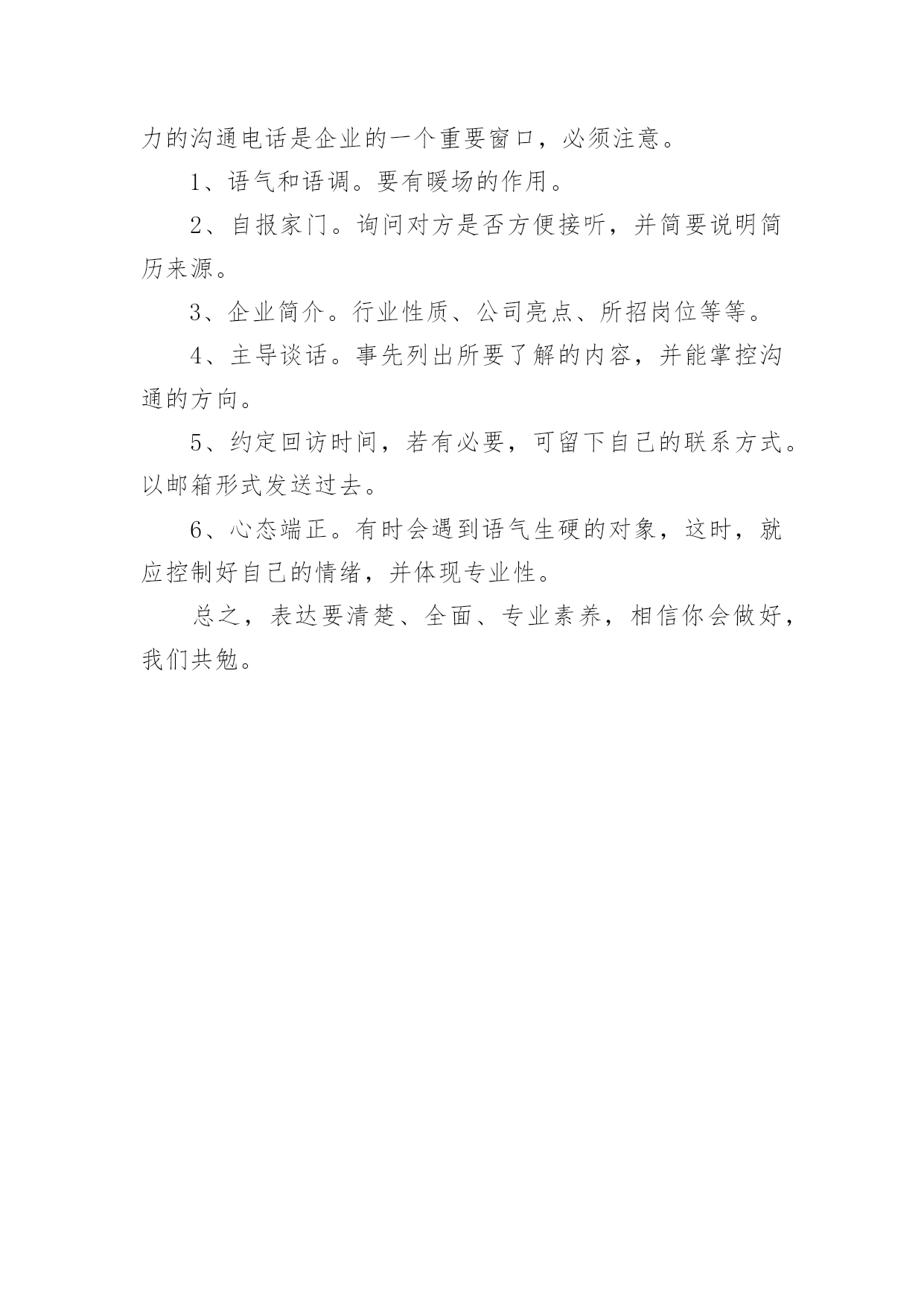 力的沟通电话是企业的一个重要窗口，必须注意。

1、语气和语调。要有暖场的作用。

2、自报家门。询问对方是否方便接听，并简要说明简历来源。

3、企业简介。行业性质、公司亮点、所招岗位等等。

4、主导谈话。事先列出所要了解的内容，并能掌控沟通的方向。

5、约定回访时间，若有必要，可留下自己的联系方式。以邮箱形式发送过去。

6、心态端正。有时会遇到语气生硬的对象，这时，就应控制好自己的情绪，并体现专业性。

总之，表达要清楚、全面、专业素养，相信你会做好，我们共勉。